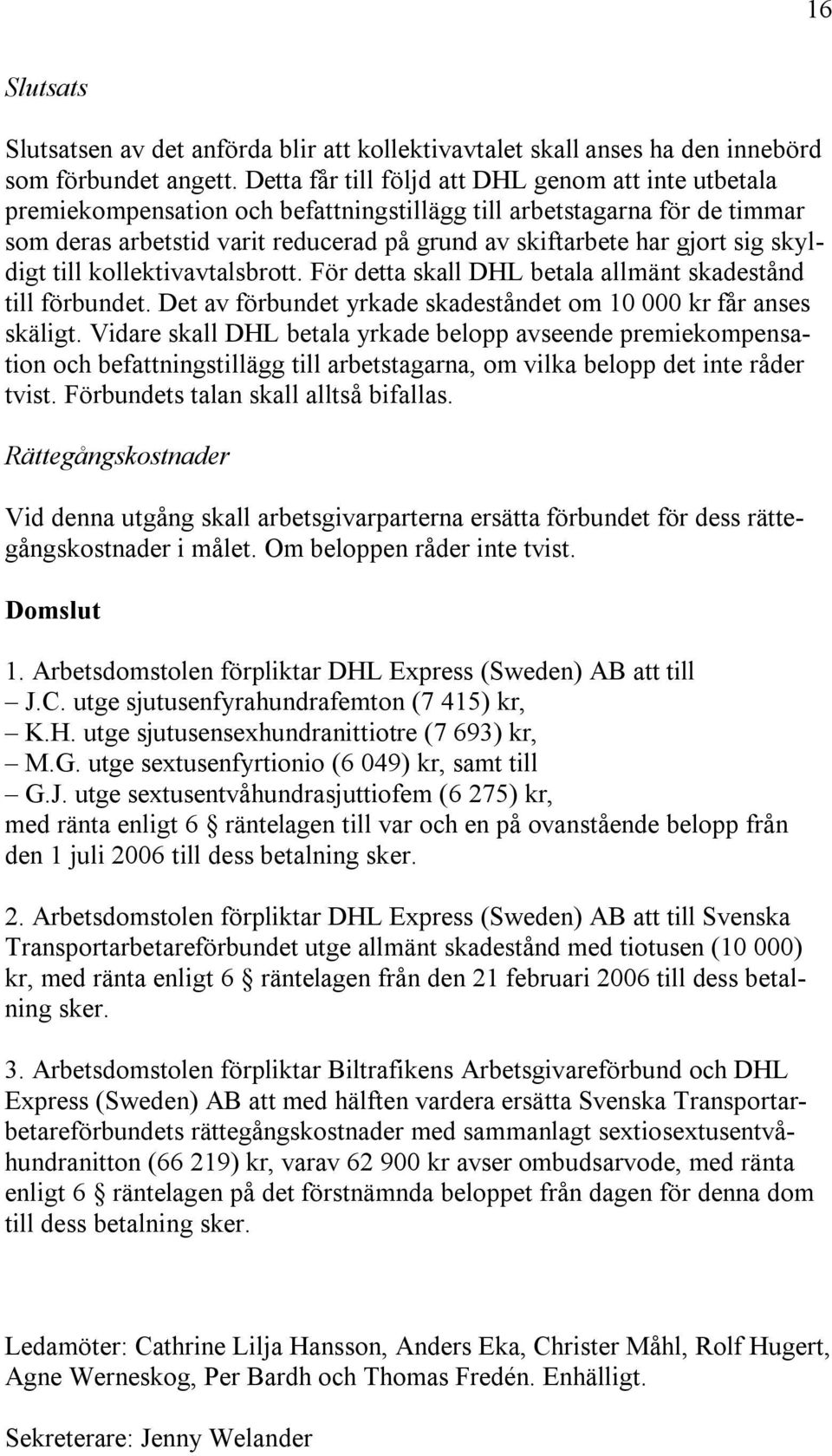 16

Slutsats

Slutsatsen av det anförda blir att kollektivavtalet skall anses ha den innebörd som förbundet angett. Detta får till följd att DHL genom att inte utbetala premiekompensation och befattningstillägg till arbetstagarna för de timmar som deras arbetstid varit reducerad på grund av skiftarbete har gjort sig skyldigt till kollektivavtalsbrott. För detta skall DHL betala allmänt skadestånd till förbundet. Det av förbundet yrkade skadeståndet om 10 000 kr får anses skäligt. Vidare skall DHL betala yrkade belopp avseende premiekompensation och befattningstillägg till arbetstagarna, om vilka belopp det inte råder tvist. Förbundets talan skall alltså bifallas.

Rättegångskostnader

Vid denna utgång skall arbetsgivarparterna ersätta förbundet för dess rättegångskostnader i målet. Om beloppen råder inte tvist.

Domslut

1. Arbetsdomstolen förpliktar DHL Express (Sweden) AB att till
– J.C. utge sjutusenfyrahundrafemton (7 415) kr,
– K.H. utge sjutusensexhundranittiotre (7 693) kr,
– M.G. utge sextusenfyrtionio (6 049) kr, samt till
– G.J. utge sextusentvåhundrasjuttiofem (6 275) kr,
med ränta enligt 6 § räntelagen till var och en på ovanstående belopp från den 1 juli 2006 till dess betalning sker.

2. Arbetsdomstolen förpliktar DHL Express (Sweden) AB att till Svenska Transportarbetareförbundet utge allmänt skadestånd med tiotusen (10 000) kr, med ränta enligt 6 § räntelagen från den 21 februari 2006 till dess betalning sker.

3. Arbetsdomstolen förpliktar Biltrafikens Arbetsgivareförbund och DHL Express (Sweden) AB att med hälften vardera ersätta Svenska Transportarbetareförbundets rättegångskostnader med sammanlagt sextiosextusentvåhundranitton (66 219) kr, varav 62 900 kr avser ombudsarvode, med ränta enligt 6 § räntelagen på det förstnämnda beloppet från dagen för denna dom till dess betalning sker.

Ledamöter: Cathrine Lilja Hansson, Anders Eka, Christer Måhl, Rolf Hugert, Agne Werneskog, Per Bardh och Thomas Fredén. Enhälligt.

Sekreterare: Jenny Welander